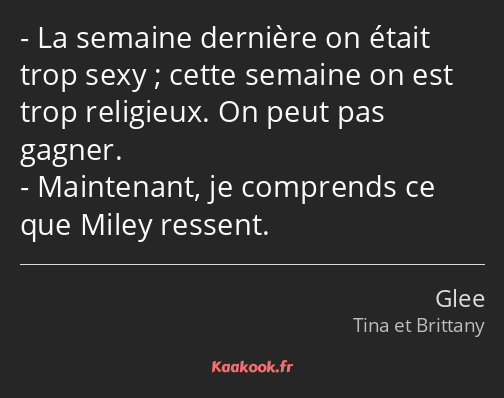 - La semaine dernière on était trop sexy ; cette semaine on est trop religieux. On peut pas gagner.
- Maintenant, je comprends ce que Miley ressent.

Glee
Tina et Brittany

Kaakook.fr